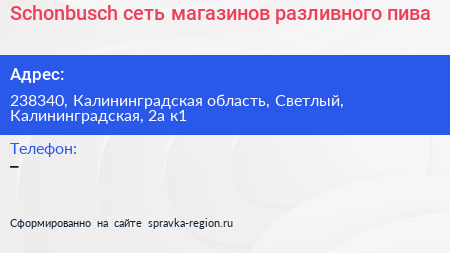 Schonbusch сеть магазинов разливного пива

Адрес:

238340, Калининградская область, Светлый, Калининградская, 2а к1

Телефон:

–

Сформированно на сайте spravka-region.ru